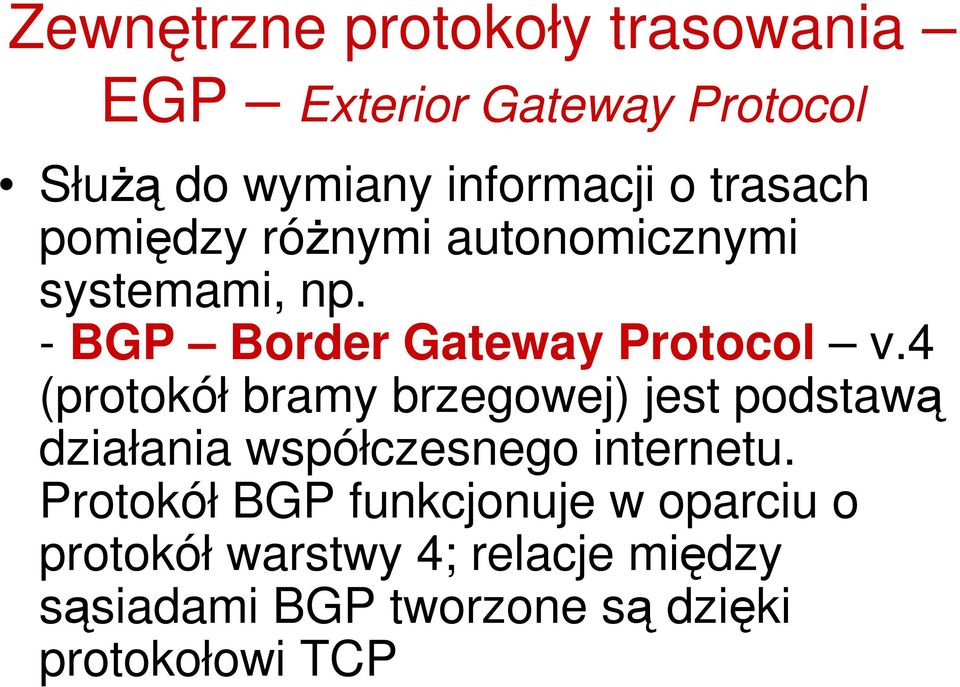 Zewnętrzne protokoły trasowania – EGP – Exterior Gateway Protocol

• Służą do wymiany informacji o trasach pomiędzy różnymi autonomicznymi systemami, np.
- BGP – Border Gateway Protocol – v.4 (protokół bramy brzegowej) jest podstawą działania współczesnego internetu. Protokół BGP funkcjonuje w oparciu o protokół warstwy 4; relacje między sąsiadami BGP tworzone są dzięki protokołowi TCP